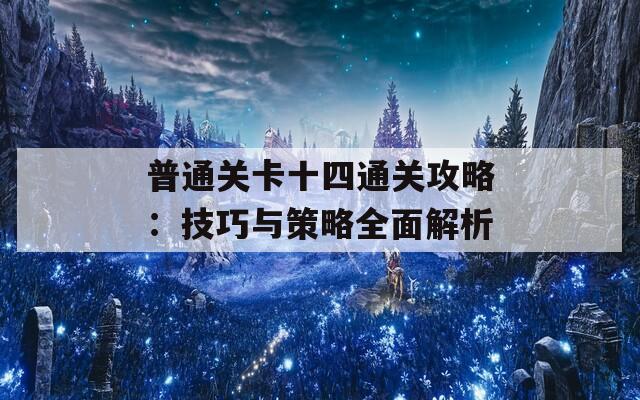 普通关卡十四通关攻略：技巧与策略全面解析